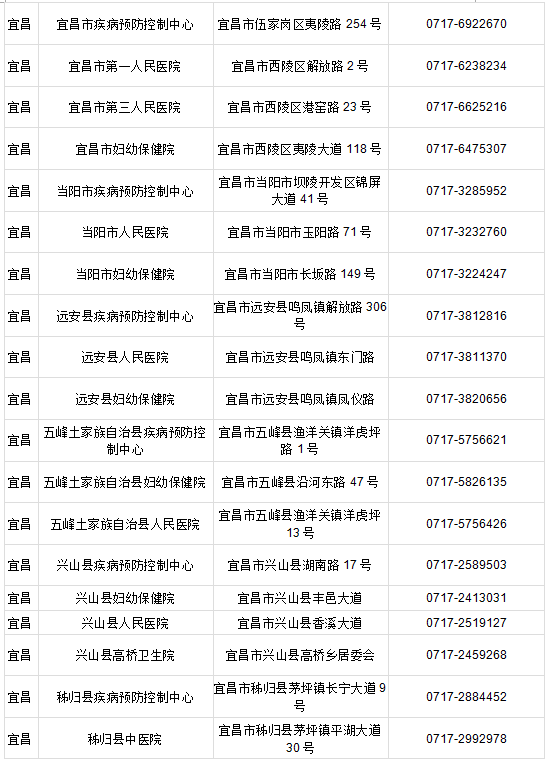 | 宜昌 | 宜昌市疾病预防控制中心 | 宜昌市伍家岗区夷陵路254号 | 0717-6922670 |
|---|---|---|---|
| 宜昌 | 宜昌市第一人民医院 | 宜昌市西陵区解放路2号 | 0717-6238234 |
| 宜昌 | 宜昌市第三人民医院 | 宜昌市西陵区港窑路23号 | 0717-6625216 |
| 宜昌 | 宜昌市妇幼保健院 | 宜昌市西陵区夷陵大道118号 | 0717-6475307 |
| 宜昌 | 当阳市疾病预防控制中心 | 宜昌市当阳市坝陵开发区锦屏大道41号 | 0717-3285952 |
| 宜昌 | 当阳市人民医院 | 宜昌市当阳市玉阳路71号 | 0717-3232760 |
| 宜昌 | 当阳市妇幼保健院 | 宜昌市当阳市长坂路149号 | 0717-3224247 |
| 宜昌 | 远安县疾病预防控制中心 | 宜昌市远安县鸣凤镇解放路306号 | 0717-3812816 |
| 宜昌 | 远安县人民医院 | 宜昌市远安县鸣凤镇东门路 | 0717-3811370 |
| 宜昌 | 远安县妇幼保健院 | 宜昌市远安县鸣凤镇凤仪路 | 0717-3820656 |
| 宜昌 | 五峰土家族自治县疾病预防控制中心 | 宜昌市五峰县渔洋关镇洋虎坪路1号 | 0717-5756621 |
| 宜昌 | 五峰土家族自治县妇幼保健院 | 宜昌市五峰县沿河东路47号 | 0717-5826135 |
| 宜昌 | 五峰土家族自治县人民医院 | 宜昌市五峰县渔洋关镇洋虎坪13号 | 0717-5756426 |
| 宜昌 | 兴山县疾病预防控制中心 | 宜昌市兴山县湖南路17号 | 0717-2589503 |
| 宜昌 | 兴山县妇幼保健院 | 宜昌市兴山县丰邑大道 | 0717-2413031 |
| 宜昌 | 兴山县人民医院 | 宜昌市兴山县香溪大道 | 0717-2519127 |
| 宜昌 | 兴山县高桥卫生院 | 宜昌市兴山县高桥乡居委会 | 0717-2459268 |
| 宜昌 | 秭归县疾病预防控制中心 | 宜昌市秭归县茅坪镇长宁大道9号 | 0717-2884452 |
| 宜昌 | 秭归县中医院 | 宜昌市秭归县茅坪镇平湖大道30号 | 0717-2992978 |